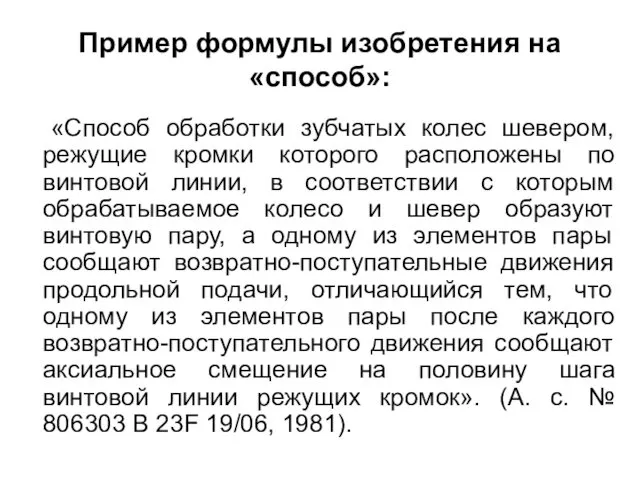 Пример формулы изобретения на «способ»:

«Способ обработки зубчатых колес шевером, режущие кромки которого расположены по винтовой линии, в соответствии с которым обрабатываемое колесо и шевер образуют винтовую пару, а одному из элементов пары сообщают возвратно-поступательные движения продольной подачи, отличающийся тем, что одному из элементов пары после каждого возвратно-поступательного движения сообщают аксиальное смещение на половину шага винтовой линии режущих кромок». (А. с. № 806303 В 23F 19/06, 1981).